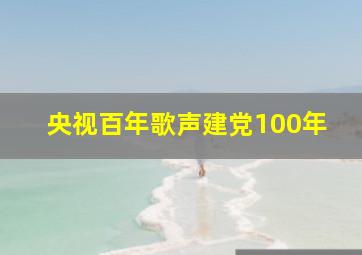 央视百年歌声建党100年